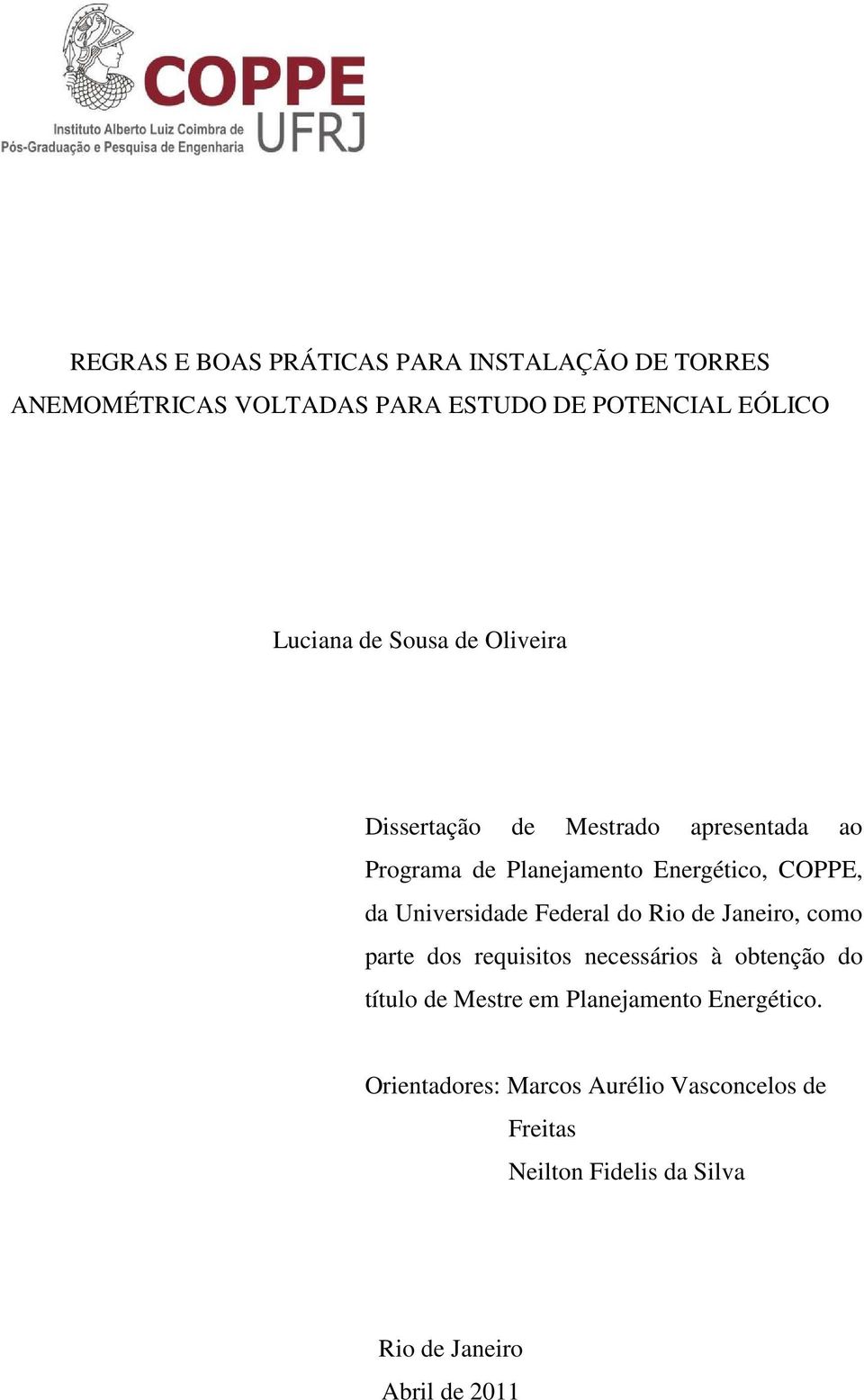 COPPE
UFRJ
Instituto Alberto Luiz Coimbra de
Pós-Graduação e Pesquisa de Engenharia

REGRAS E BOAS PRÁTICAS PARA INSTALAÇÃO DE TORRES ANEMOMÉTRICAS VOLTADAS PARA ESTUDO DE POTENCIAL EÓLICO

Luciana de Sousa de Oliveira

Dissertação de Mestrado apresentada ao Programa de Planejamento Energético, COPPE, da Universidade Federal do Rio de Janeiro, como parte dos requisitos necessários à obtenção do título de Mestre em Planejamento Energético.

Orientadores: Marcos Aurélio Vasconcelos de Freitas
Neilton Fidelis da Silva

Rio de Janeiro
Abril de 2011